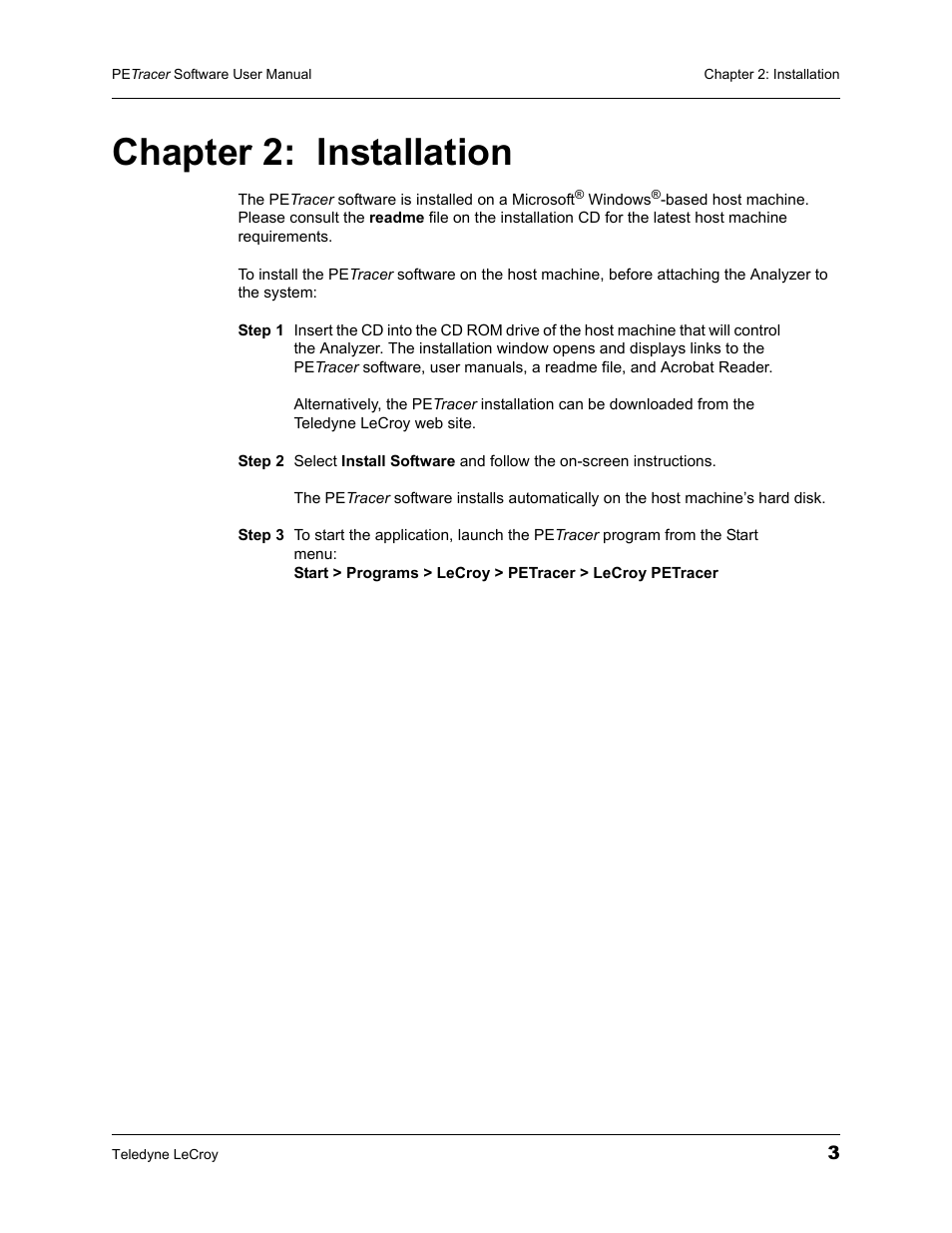 PETracer Software User Manual

Chapter 2: Installation

Chapter 2: Installation

The PETracer software is installed on a Microsoft® Windows®-based host machine. Please consult the readme file on the installation CD for the latest host machine requirements.

To install the PETracer software on the host machine, before attaching the Analyzer to the system:

Step 1 Insert the CD into the CD ROM drive of the host machine that will control the Analyzer. The installation window opens and displays links to the PETracer software, user manuals, a readme file, and Acrobat Reader.

Alternatively, the PETracer installation can be downloaded from the Teledyne LeCroy web site.

Step 2 Select Install Software and follow the on-screen instructions.

The PETracer software installs automatically on the host machine's hard disk.

Step 3 To start the application, launch the PETracer program from the Start menu:
Start > Programs > LeCroy > PETracer > LeCroy PETracer

Teledyne LeCroy

3